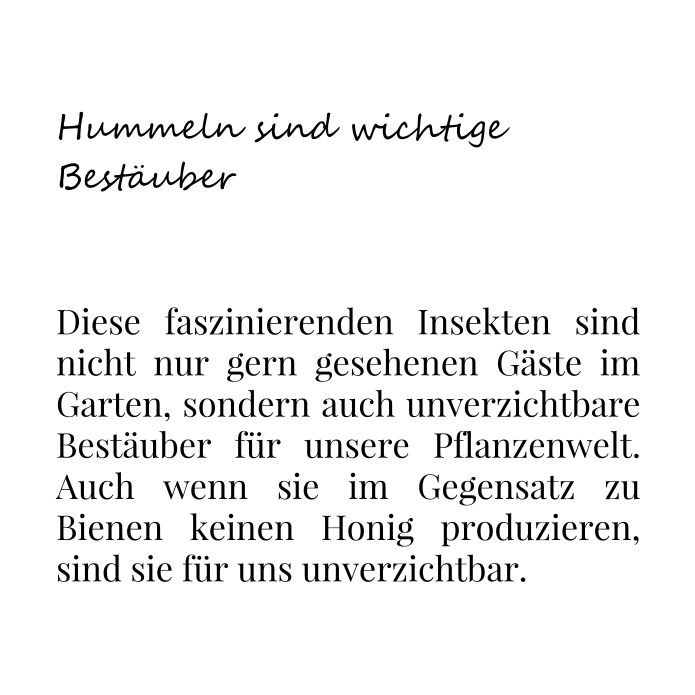 Hummeln sind wichtige Bestäuber

Diese faszinierenden Insekten sind nicht nur gern gesehenen Gäste im Garten, sondern auch unverzichtbare Bestäuber für unsere Pflanzenwelt. Auch wenn sie im Gegensatz zu Bienen keinen Honig produzieren, sind sie für uns unverzichtbar.